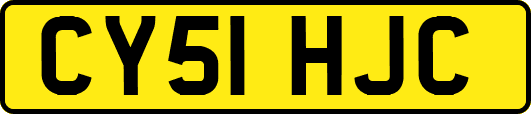 CY51 HJC